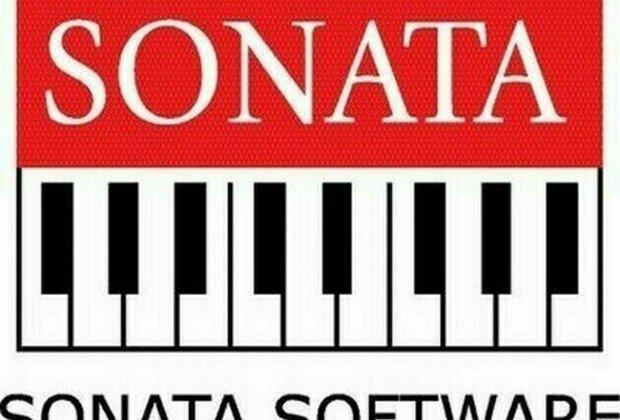 SONATA

SONATA SOFTWARE